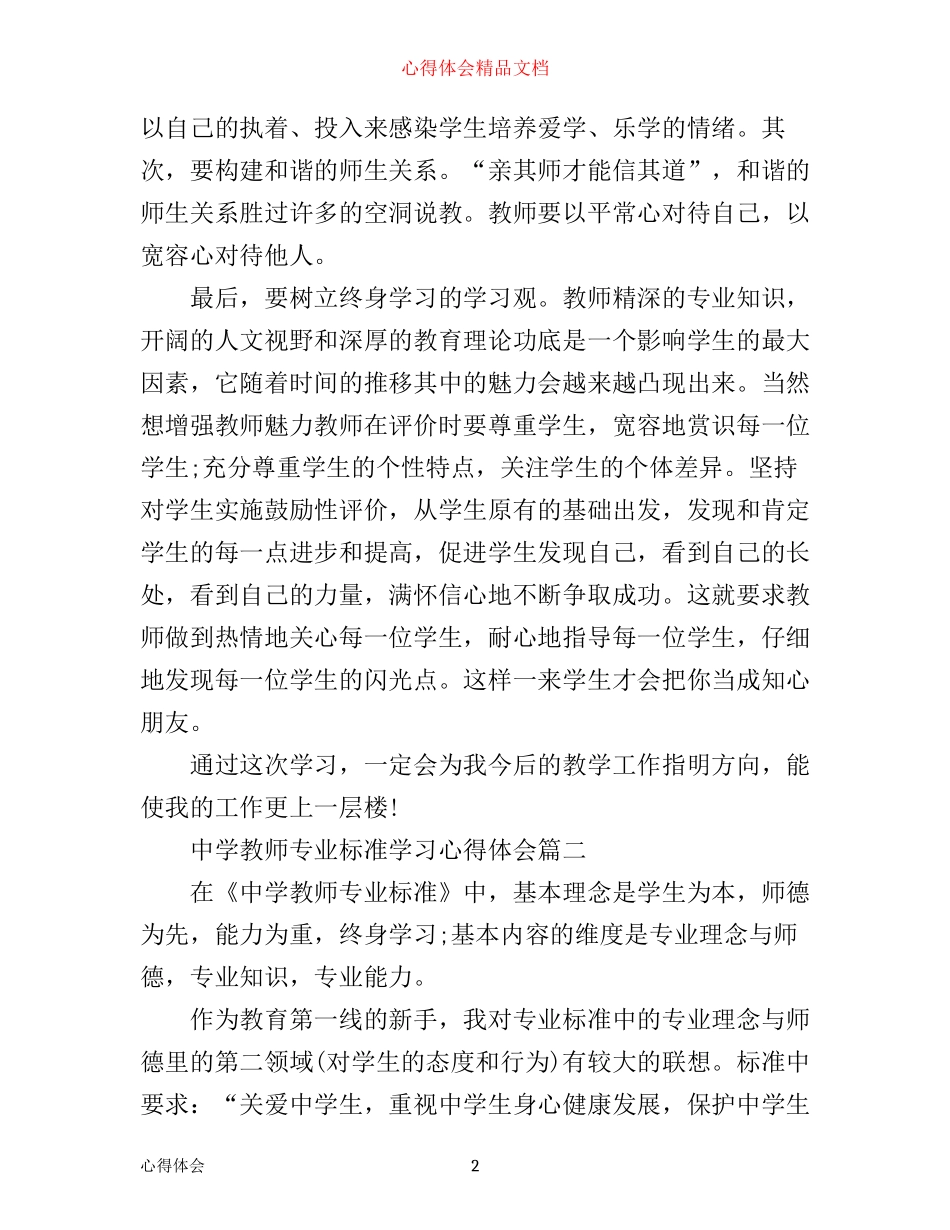 心得体会精品文档

以自己的执着、投入来感染学生培养爱学、乐学的情绪。其次，要构建和谐的师生关系。“亲其师才能信其道”，和谐的师生关系胜过许多的空洞说教。教师要以平常心对待自己，以宽容心对待他人。

最后，要树立终身学习的学习观。教师精深的专业知识，开阔的人文视野和深厚的教育理论功底是一个影响学生的最大因素，它随着时间的推移其中的魅力会越来越凸现出来。当然想增强教师魅力教师在评价时要尊重学生，宽容地赏识每一位学生;充分尊重学生的个性特点，关注学生的个体差异。坚持对学生实施鼓励性评价，从学生原有的基础出发，发现和肯定学生的每一点进步和提高，促进学生发现自己，看到自己的长处，看到自己的力量，满怀信心地不断争取成功。这就要求教师做到热情地关心每一位学生，耐心地指导每一位学生，仔细地发现每一位学生的闪光点。这样一来学生才会把你当成知心朋友。

通过这次学习，一定会为我今后的教学工作指明方向，能使我的工作更上一层楼!

中学教师专业标准学习心得体会篇二

在《中学教师专业标准》中，基本理念是学生为本，师德为先，能力为重，终身学习;基本内容的维度是专业理念与师德，专业知识，专业能力。

作为教育第一线的新手，我对专业标准中的专业理念与师德里的第二领域(对学生的态度和行为)有较大的联想。标准中要求：“关爱中学生，重视中学生身心健康发展，保护中学生

心得体会

2